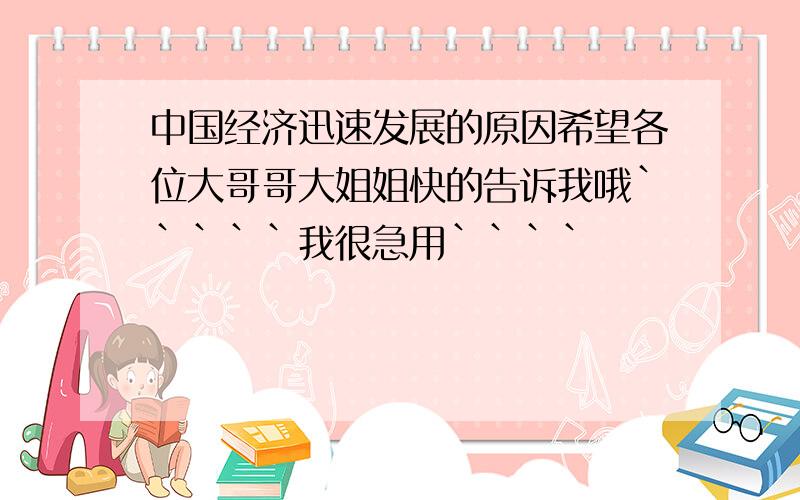 中国经济迅速发展的原因希望各位大哥哥大姐姐快的告诉我哦`````我很急用````